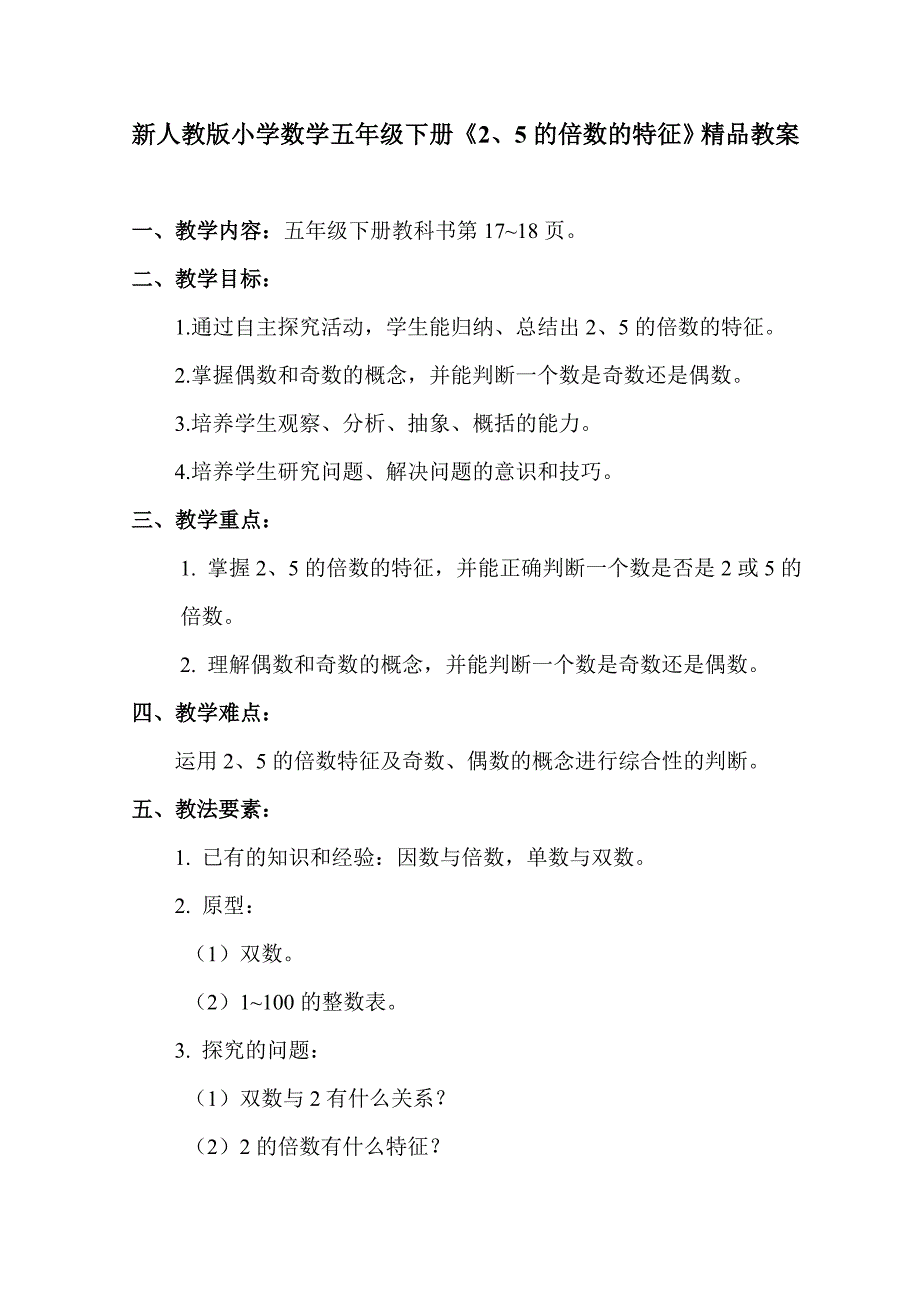 新人教版小学数学五年级下册《2、5 的倍数的特征》精品教案

一、教学内容：五年级下册教科书第 17~18 页。

二、教学目标：

1.通过自主探究活动，学生能归纳、总结出 2、5 的倍数的特征。

2.掌握偶数和奇数的概念，并能判断一个数是奇数还是偶数。

3.培养学生观察、分析、抽象、概括的能力。

4.培养学生研究问题、解决问题的意识和技巧。

三、教学重点：

1. 掌握 2、5 的倍数的特征，并能正确判断一个数是否是 2 或 5 的倍数。

2. 理解偶数和奇数的概念，并能判断一个数是奇数还是偶数。

四、教学难点：

运用 2、5 的倍数特征及奇数、偶数的概念进行综合性的判断。

五、教法要素：

1. 已有的知识和经验：因数与倍数，单数与双数。

2. 原型：

（1）双数。

（2）1~100 的整数表。

3. 探究的问题：

（1）双数与 2 有什么关系？

（2）2 的倍数有什么特征？